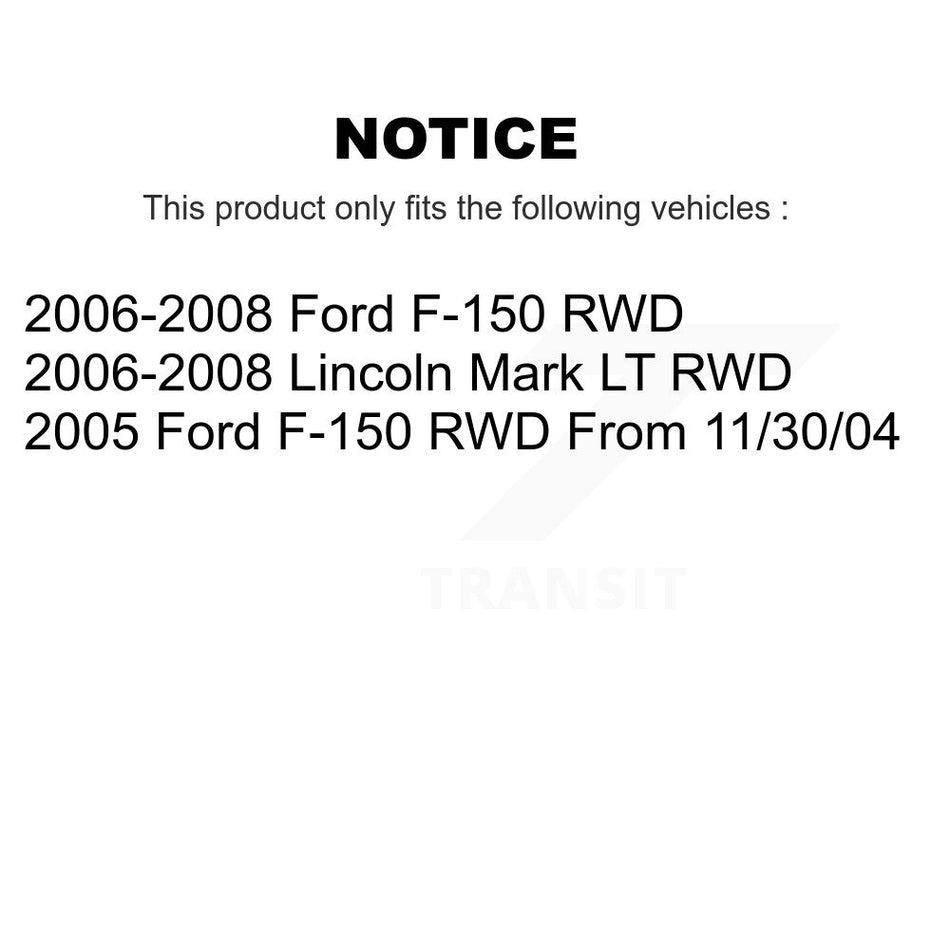 NOTICE

This product only fits the following vehicles :

2006-2008 Ford F-150 RWD
2006-2008 Lincoln Mark LT RWD
2005 Ford F-150 RWD From 11/30/04

TRANSIT